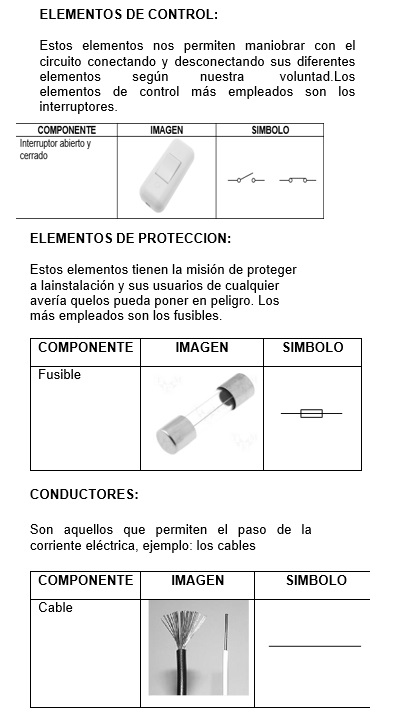 ELEMENTOS DE CONTROL:

Estos elementos nos permiten maniobrar con el circuito conectando y desconectando sus diferentes elementos según nuestra voluntad.Los elementos de control más empleados son los interruptores.

| COMPONENTE | IMAGEN | SIMBOLO |
|---|---|---|
| Interruptor abierto y cerrado | | |

ELEMENTOS DE PROTECCION:

Estos elementos tienen la misión de proteger a lainstalación y sus usuarios de cualquier avería quelos pueda poner en peligro. Los más empleados son los fusibles.

| COMPONENTE | IMAGEN | SIMBOLO |
|---|---|---|
| Fusible | | |

CONDUCTORES:

Son aquellos que permiten el paso de la corriente eléctrica, ejemplo: los cables

| COMPONENTE | IMAGEN | SIMBOLO |
|---|---|---|
| Cable | | |